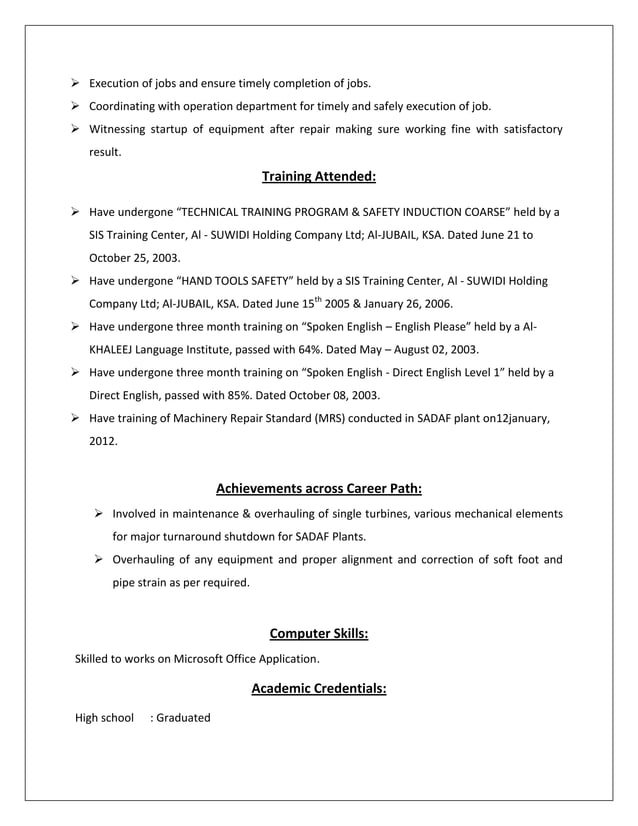 ➢ Execution of jobs and ensure timely completion of jobs.
➢ Coordinating with operation department for timely and safely execution of job.
➢ Witnessing startup of equipment after repair making sure working fine with satisfactory result.

Training Attended:

➢ Have undergone "TECHNICAL TRAINING PROGRAM & SAFETY INDUCTION COARSE" held by a SIS Training Center, Al - SUWIDI Holding Company Ltd; Al-JUBAIL, KSA. Dated June 21 to October 25, 2003.
➢ Have undergone "HAND TOOLS SAFETY" held by a SIS Training Center, Al - SUWIDI Holding Company Ltd; Al-JUBAIL, KSA. Dated June 15$^{th}$ 2005 & January 26, 2006.
➢ Have undergone three month training on "Spoken English – English Please" held by a Al-KHALEEJ Language Institute, passed with 64%. Dated May – August 02, 2003.
➢ Have undergone three month training on "Spoken English - Direct English Level 1" held by a Direct English, passed with 85%. Dated October 08, 2003.
➢ Have training of Machinery Repair Standard (MRS) conducted in SADAF plant on12january, 2012.

Achievements across Career Path:

➢ Involved in maintenance & overhauling of single turbines, various mechanical elements for major turnaround shutdown for SADAF Plants.
➢ Overhauling of any equipment and proper alignment and correction of soft foot and pipe strain as per required.

Computer Skills:

Skilled to works on Microsoft Office Application.

Academic Credentials:

High school : Graduated